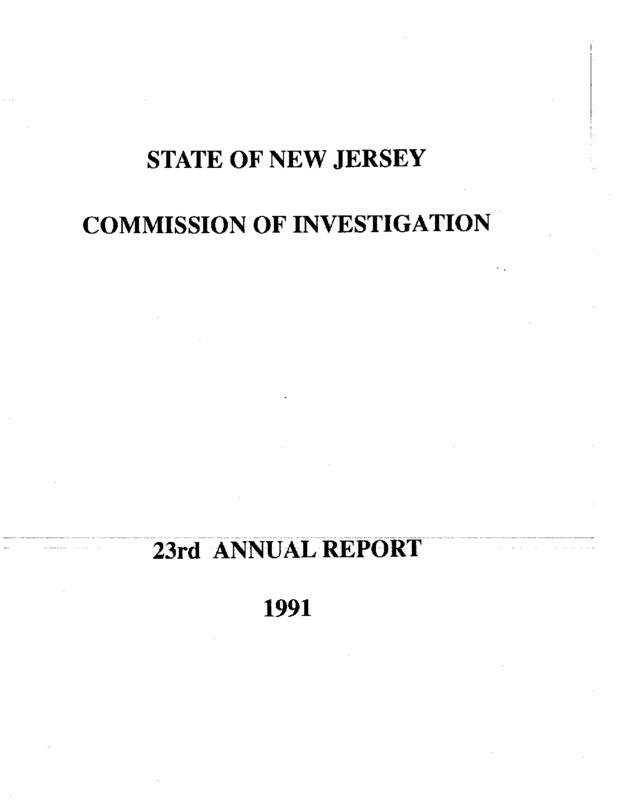 STATE OF NEW JERSEY

COMMISSION OF INVESTIGATION

23rd ANNUAL REPORT

1991